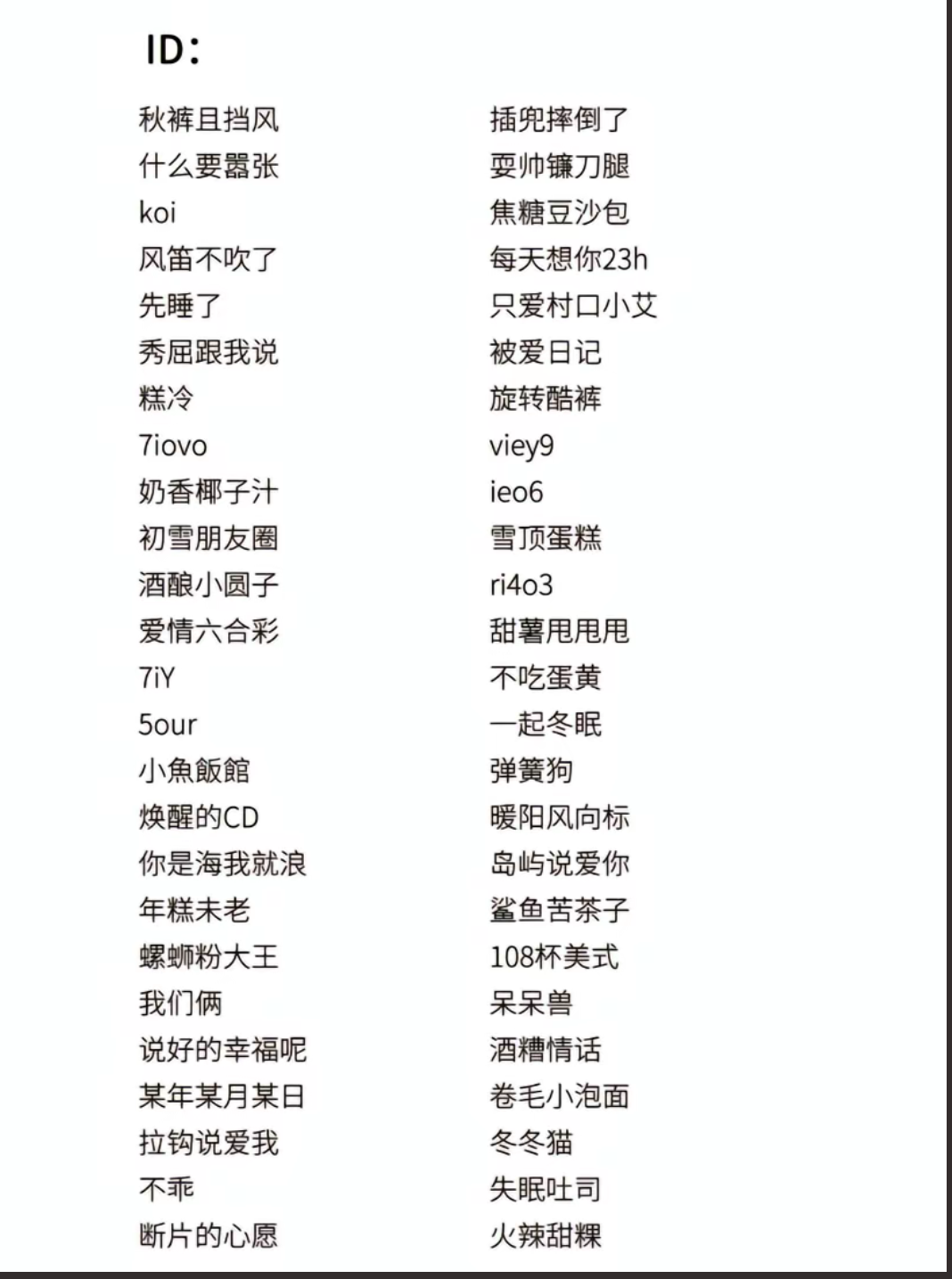 ID：

秋裤且挡风
什么要嚣张
koi
风笛不吹了
先睡了
秀屈跟我说
糕冷
7iovo
奶香椰子汁
初雪朋友圈
酒酿小圆子
爱情六合彩
7iY
5our
小魚飯館
焕醒的CD
你是海我就浪
年糕未老
螺蛳粉大王
我们俩
说好的幸福呢
某年某月某日
拉钩说爱我
不乖
断片的心愿

插兜摔倒了
耍帅镰刀腿
焦糖豆沙包
每天想你23h
只爱村口小艾
被爱日记
旋转酷裤
viey9
ieo6
雪顶蛋糕
ri4o3
甜薯甩甩甩
不吃蛋黄
一起冬眠
弹簧狗
暖阳风向标
岛屿说爱你
鲨鱼苦茶子
108杯美式
呆呆兽
酒糟情话
卷毛小泡面
冬冬猫
失眠吐司
火辣甜粿